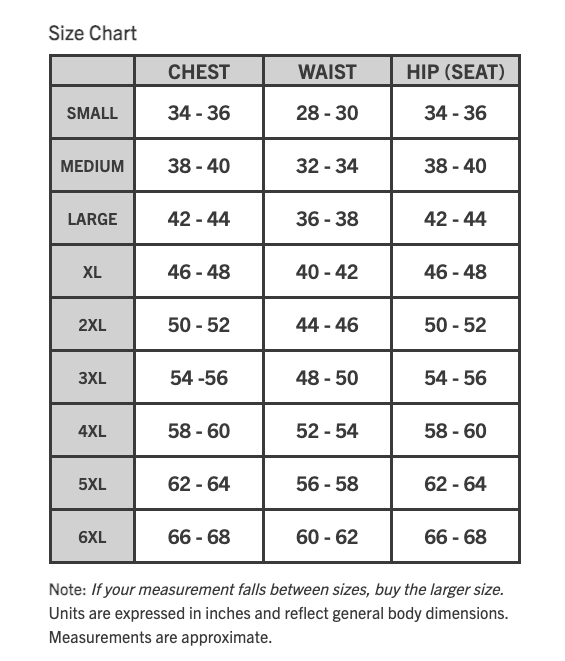 Size Chart

| | CHEST | WAIST | HIP (SEAT) |
|---|---|---|---|
| SMALL | 34 - 36 | 28 - 30 | 34 - 36 |
| MEDIUM | 38 - 40 | 32 - 34 | 38 - 40 |
| LARGE | 42 - 44 | 36 - 38 | 42 - 44 |
| XL | 46 - 48 | 40 - 42 | 46 - 48 |
| 2XL | 50 - 52 | 44 - 46 | 50 - 52 |
| 3XL | 54 -56 | 48 - 50 | 54 - 56 |
| 4XL | 58 - 60 | 52 - 54 | 58 - 60 |
| 5XL | 62 - 64 | 56 - 58 | 62 - 64 |
| 6XL | 66 - 68 | 60 - 62 | 66 - 68 |

Note: If your measurement falls between sizes, buy the larger size. Units are expressed in inches and reflect general body dimensions. Measurements are approximate.